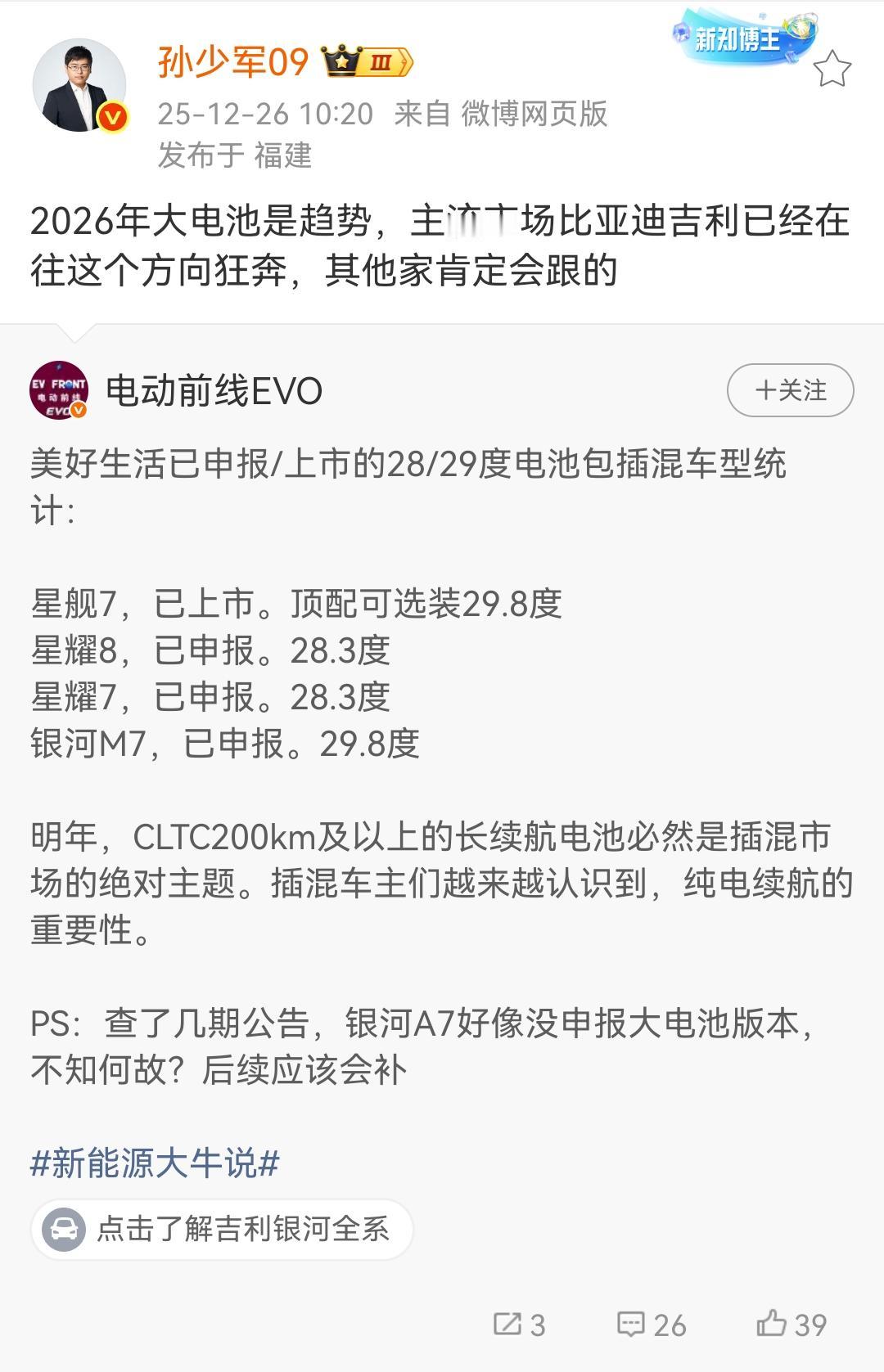 孙少军09 Ⅲ

新知博主

25-12-26 10:20 来自 微博网页版

发布于 福建

2026年大电池是趋势，主流市场比亚迪吉利已经在往这个方向狂奔，其他家肯定会跟的

EV FRONT 电动前线 EVO

电动前线EVO

+关注

美好生活已申报/上市的28/29度电池包插混车型统计:

星舰7，已上市。顶配可选装29.8度
星耀8，已申报。28.3度
星耀7，已申报。28.3度
银河M7，已申报。29.8度

明年，CLTC200km及以上的长续航电池必然是插混市场的绝对主题。插混车主们越来越认识到，纯电续航的重要性。

PS：查了几期公告，银河A7好像没申报大电池版本，不知何故？后续应该会补

#新能源大牛说#

点击了解吉利银河全系

3 26 39